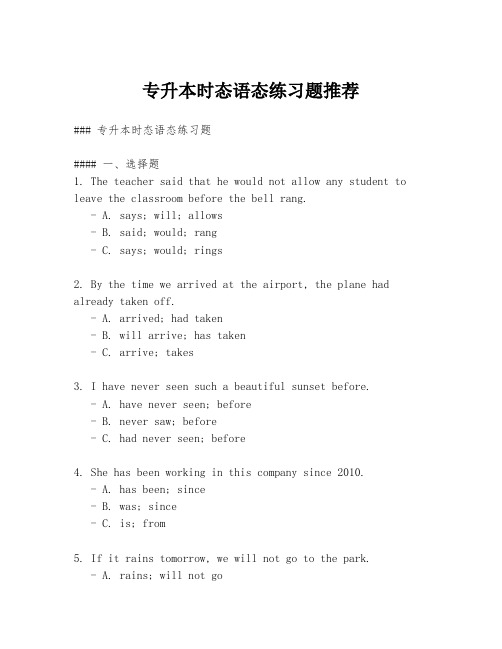 专升本时态语态练习题推荐

### 专升本时态语态练习题

#### 一、选择题
1. The teacher said that he would not allow any student to leave the classroom before the bell rang.
 - A. says; will; allows
 - B. said; would; rang
 - C. says; would; rings

2. By the time we arrived at the airport, the plane had already taken off.
 - A. arrived; had taken
 - B. will arrive; has taken
 - C. arrive; takes

3. I have never seen such a beautiful sunset before.
 - A. have never seen; before
 - B. never saw; before
 - C. had never seen; before

4. She has been working in this company since 2010.
 - A. has been; since
 - B. was; since
 - C. is; from

5. If it rains tomorrow, we will not go to the park.
 - A. rains; will not go